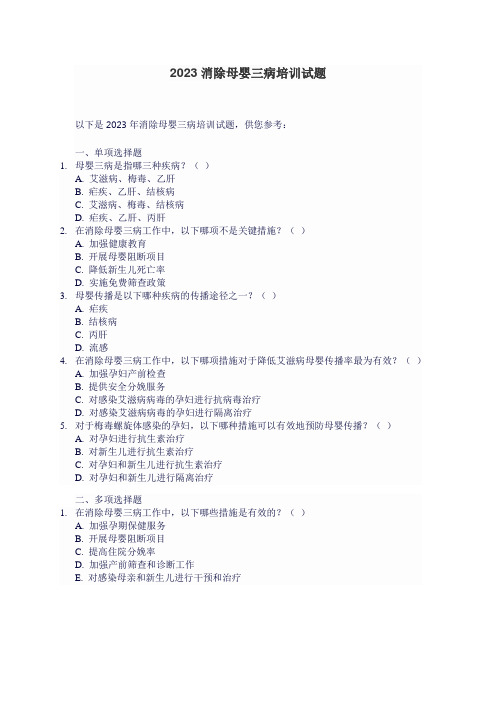 2023 消除母婴三病培训试题

以下是 2023 年消除母婴三病培训试题，供您参考：

一、单项选择题

1. 母婴三病是指哪三种疾病？（ ）
A. 艾滋病、梅毒、乙肝
B. 疟疾、乙肝、结核病
C. 艾滋病、梅毒、结核病
D. 疟疾、乙肝、丙肝

2. 在消除母婴三病工作中，以下哪项不是关键措施？（ ）
A. 加强健康教育
B. 开展母婴阻断项目
C. 降低新生儿死亡率
D. 实施免费筛查政策

3. 母婴传播是以下哪种疾病的传播途径之一？（ ）
A. 疟疾
B. 结核病
C. 丙肝
D. 流感

4. 在消除母婴三病工作中，以下哪项措施对于降低艾滋病母婴传播率最为有效？（ ）
A. 加强孕妇产前检查
B. 提供安全分娩服务
C. 对感染艾滋病病毒的孕妇进行抗病毒治疗
D. 对感染艾滋病病毒的孕妇进行隔离治疗

5. 对于梅毒螺旋体感染的孕妇，以下哪种措施可以有效地预防母婴传播？（ ）
A. 对孕妇进行抗生素治疗
B. 对新生儿进行抗生素治疗
C. 对孕妇和新生儿进行抗生素治疗
D. 对孕妇和新生儿进行隔离治疗

二、多项选择题

1. 在消除母婴三病工作中，以下哪些措施是有效的？（ ）
A. 加强孕期保健服务
B. 开展母婴阻断项目
C. 提高住院分娩率
D. 加强产前筛查和诊断工作
E. 对感染母亲和新生儿进行干预和治疗